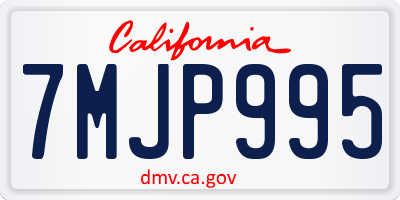 California

7MJP995

dmv.ca.gov